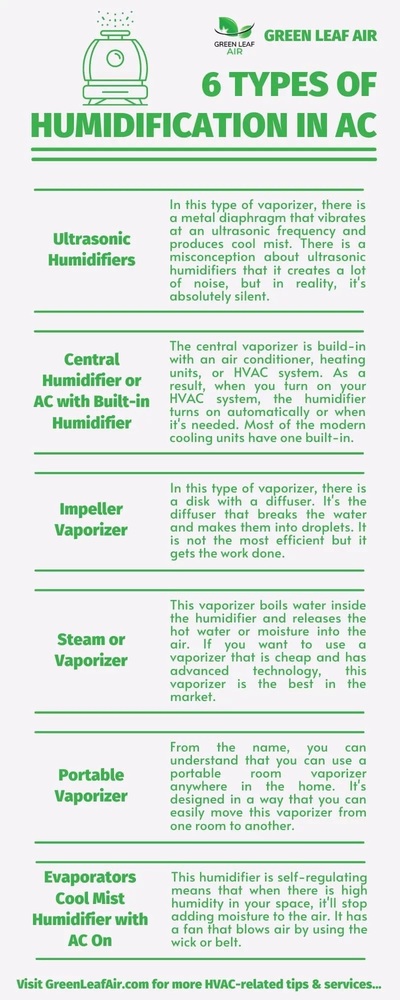 GREEN LEAF AIR

GREEN LEAF AIR

6 TYPES OF HUMIDIFICATION IN AC

Ultrasonic Humidifiers

In this type of vaporizer, there is a metal diaphragm that vibrates at an ultrasonic frequency and produces cool mist. There is a misconception about ultrasonic humidifiers that it creates a lot of noise, but in reality, it's absolutely silent.

Central Humidifier or AC with Built-in Humidifier

The central vaporizer is build-in with an air conditioner, heating units, or HVAC system. As a result, when you turn on your HVAC system, the humidifier turns on automatically or when it's needed. Most of the modern cooling units have one built-in.

Impeller Vaporizer

In this type of vaporizer, there is a disk with a diffuser. It's the diffuser that breaks the water and makes them into droplets. It is not the most efficient but it gets the work done.

Steam or Vaporizer

This vaporizer boils water inside the humidifier and releases the hot water or moisture into the air. If you want to use a vaporizer that is cheap and has advanced technology, this vaporizer is the best in the market.

Portable Vaporizer

From the name, you can understand that you can use a portable room vaporizer anywhere in the home. It's designed in a way that you can easily move this vaporizer from one room to another.

Evaporators Cool Mist Humidifier with AC On

This humidifier is self-regulating means that when there is high humidity in your space, it'll stop adding moisture to the air. It has a fan that blows air by using the wick or belt.

Visit GreenLeafAir.com for more HVAC-related tips & services...